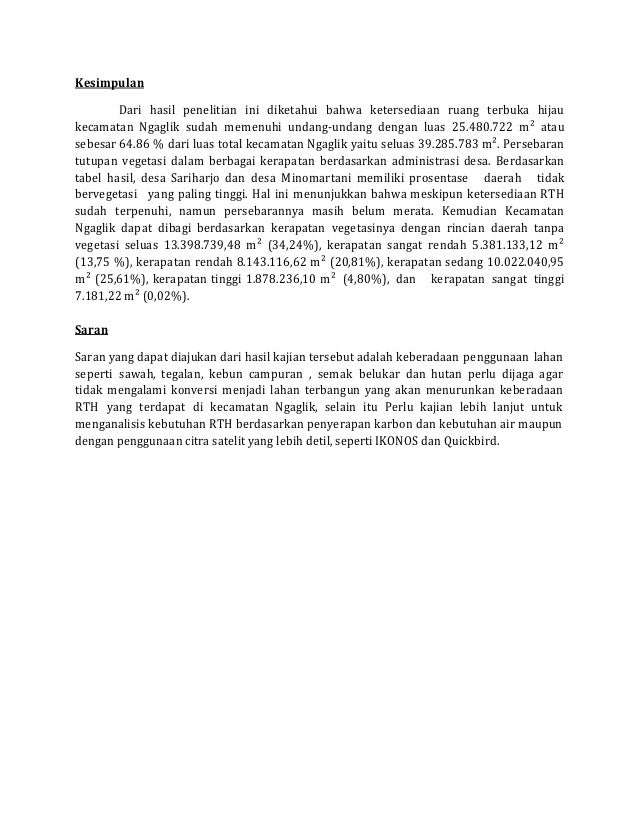 Kesimpulan

Dari hasil penelitian ini diketahui bahwa ketersediaan ruang terbuka hijau kecamatan Ngaglik sudah memenuhi undang-undang dengan luas 25.480.722 $m^2$ atau sebesar 64.86 % dari luas total kecamatan Ngaglik yaitu seluas 39.285.783 $m^2$. Persebaran tutupan vegetasi dalam berbagai kerapatan berdasarkan administrasi desa. Berdasarkan tabel hasil, desa Sariharjo dan desa Minomartani memiliki prosentase daerah tidak bervegetasi yang paling tinggi. Hal ini menunjukkan bahwa meskipun ketersediaan RTH sudah terpenuhi, namun persebarannya masih belum merata. Kemudian Kecamatan Ngaglik dapat dibagi berdasarkan kerapatan vegetasinya dengan rincian daerah tanpa vegetasi seluas 13.398.739,48 $m^2$ (34,24%), kerapatan sangat rendah 5.381.133,12 $m^2$ (13,75 %), kerapatan rendah 8.143.116,62 $m^2$ (20,81%), kerapatan sedang 10.022.040,95 $m^2$ (25,61%), kerapatan tinggi 1.878.236,10 $m^2$ (4,80%), dan kerapatan sangat tinggi 7.181,22 $m^2$ (0,02%).

Saran

Saran yang dapat diajukan dari hasil kajian tersebut adalah keberadaan penggunaan lahan seperti sawah, tegalan, kebun campuran , semak belukar dan hutan perlu dijaga agar tidak mengalami konversi menjadi lahan terbangun yang akan menurunkan keberadaan RTH yang terdapat di kecamatan Ngaglik, selain itu Perlu kajian lebih lanjut untuk menganalisis kebutuhan RTH berdasarkan penyerapan karbon dan kebutuhan air maupun dengan penggunaan citra satelit yang lebih detil, seperti IKONOS dan Quickbird.